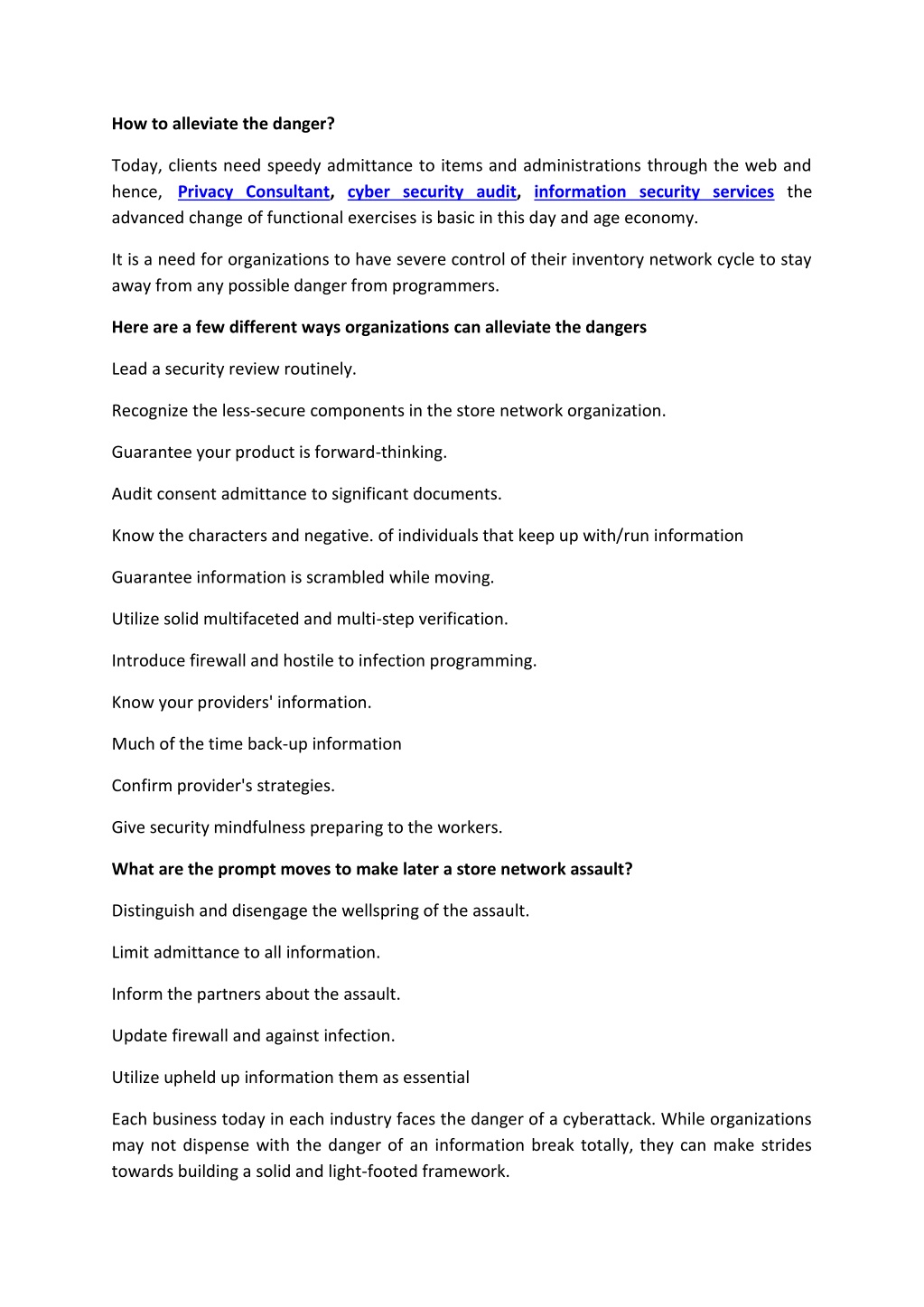 How to alleviate the danger?

Today, clients need speedy admittance to items and administrations through the web and hence, Privacy Consultant, cyber security audit, information security services the advanced change of functional exercises is basic in this day and age economy.

It is a need for organizations to have severe control of their inventory network cycle to stay away from any possible danger from programmers.

Here are a few different ways organizations can alleviate the dangers

Lead a security review routinely.

Recognize the less-secure components in the store network organization.

Guarantee your product is forward-thinking.

Audit consent admittance to significant documents.

Know the characters and negative. of individuals that keep up with/run information

Guarantee information is scrambled while moving.

Utilize solid multifaceted and multi-step verification.

Introduce firewall and hostile to infection programming.

Know your providers' information.

Much of the time back-up information

Confirm provider's strategies.

Give security mindfulness preparing to the workers.

What are the prompt moves to make later a store network assault?

Distinguish and disengage the wellspring of the assault.

Limit admittance to all information.

Inform the partners about the assault.

Update firewall and against infection.

Utilize upheld up information them as essential

Each business today in each industry faces the danger of a cyberattack. While organizations may not dispense with the danger of an information break totally, they can make strides towards building a solid and light-footed framework.